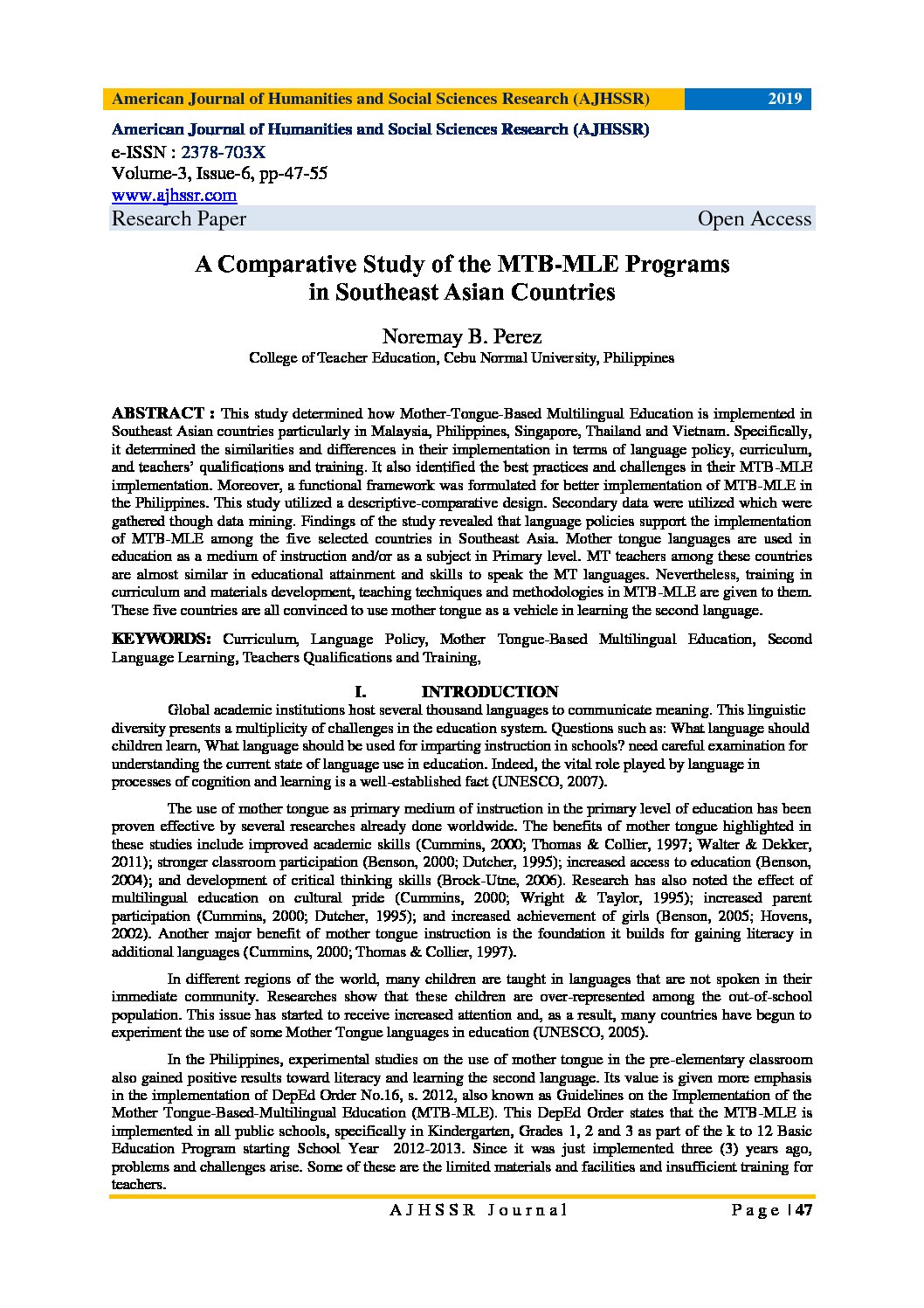 American Journal of Humanities and Social Sciences Research (AJHSSR) 2019

American Journal of Humanities and Social Sciences Research (AJHSSR)
e-ISSN : 2378-703X
Volume-3, Issue-6, pp-47-55
www.ajhssr.com
Research Paper Open Access

A Comparative Study of the MTB-MLE Programs in Southeast Asian Countries

Noremay B. Perez
College of Teacher Education, Cebu Normal University, Philippines

ABSTRACT : This study determined how Mother-Tongue-Based Multilingual Education is implemented in Southeast Asian countries particularly in Malaysia, Philippines, Singapore, Thailand and Vietnam. Specifically, it determined the similarities and differences in their implementation in terms of language policy, curriculum, and teachers' qualifications and training. It also identified the best practices and challenges in their MTB-MLE implementation. Moreover, a functional framework was formulated for better implementation of MTB-MLE in the Philippines. This study utilized a descriptive-comparative design. Secondary data were utilized which were gathered though data mining. Findings of the study revealed that language policies support the implementation of MTB-MLE among the five selected countries in Southeast Asia. Mother tongue languages are used in education as a medium of instruction and/or as a subject in Primary level. MT teachers among these countries are almost similar in educational attainment and skills to speak the MT languages. Nevertheless, training in curriculum and materials development, teaching techniques and methodologies in MTB-MLE are given to them. These five countries are all convinced to use mother tongue as a vehicle in learning the second language.

KEYWORDS: Curriculum, Language Policy, Mother Tongue-Based Multilingual Education, Second Language Learning, Teachers Qualifications and Training,

I. INTRODUCTION
Global academic institutions host several thousand languages to communicate meaning. This linguistic diversity presents a multiplicity of challenges in the education system. Questions such as: What language should children learn, What language should be used for imparting instruction in schools? need careful examination for understanding the current state of language use in education. Indeed, the vital role played by language in processes of cognition and learning is a well-established fact (UNESCO, 2007).

The use of mother tongue as primary medium of instruction in the primary level of education has been proven effective by several researches already done worldwide. The benefits of mother tongue highlighted in these studies include improved academic skills (Cummins, 2000; Thomas & Collier, 1997; Walter & Dekker, 2011); stronger classroom participation (Benson, 2000; Dutcher, 1995); increased access to education (Benson, 2004); and development of critical thinking skills (Brock-Utne, 2006). Research has also noted the effect of multilingual education on cultural pride (Cummins, 2000; Wright & Taylor, 1995); increased parent participation (Cummins, 2000; Dutcher, 1995); and increased achievement of girls (Benson, 2005; Hovens, 2002). Another major benefit of mother tongue instruction is the foundation it builds for gaining literacy in additional languages (Cummins, 2000; Thomas & Collier, 1997).

In different regions of the world, many children are taught in languages that are not spoken in their immediate community. Researches show that these children are over-represented among the out-of-school population. This issue has started to receive increased attention and, as a result, many countries have begun to experiment the use of some Mother Tongue languages in education (UNESCO, 2005).

In the Philippines, experimental studies on the use of mother tongue in the pre-elementary classroom also gained positive results toward literacy and learning the second language. Its value is given more emphasis in the implementation of DepEd Order No.16, s. 2012, also known as Guidelines on the Implementation of the Mother Tongue-Based-Multilingual Education (MTB-MLE). This DepEd Order states that the MTB-MLE is implemented in all public schools, specifically in Kindergarten, Grades 1, 2 and 3 as part of the k to 12 Basic Education Program starting School Year 2012-2013. Since it was just implemented three (3) years ago, problems and challenges arise. Some of these are the limited materials and facilities and insufficient training for teachers.

AJHSSR Journal Page | 47